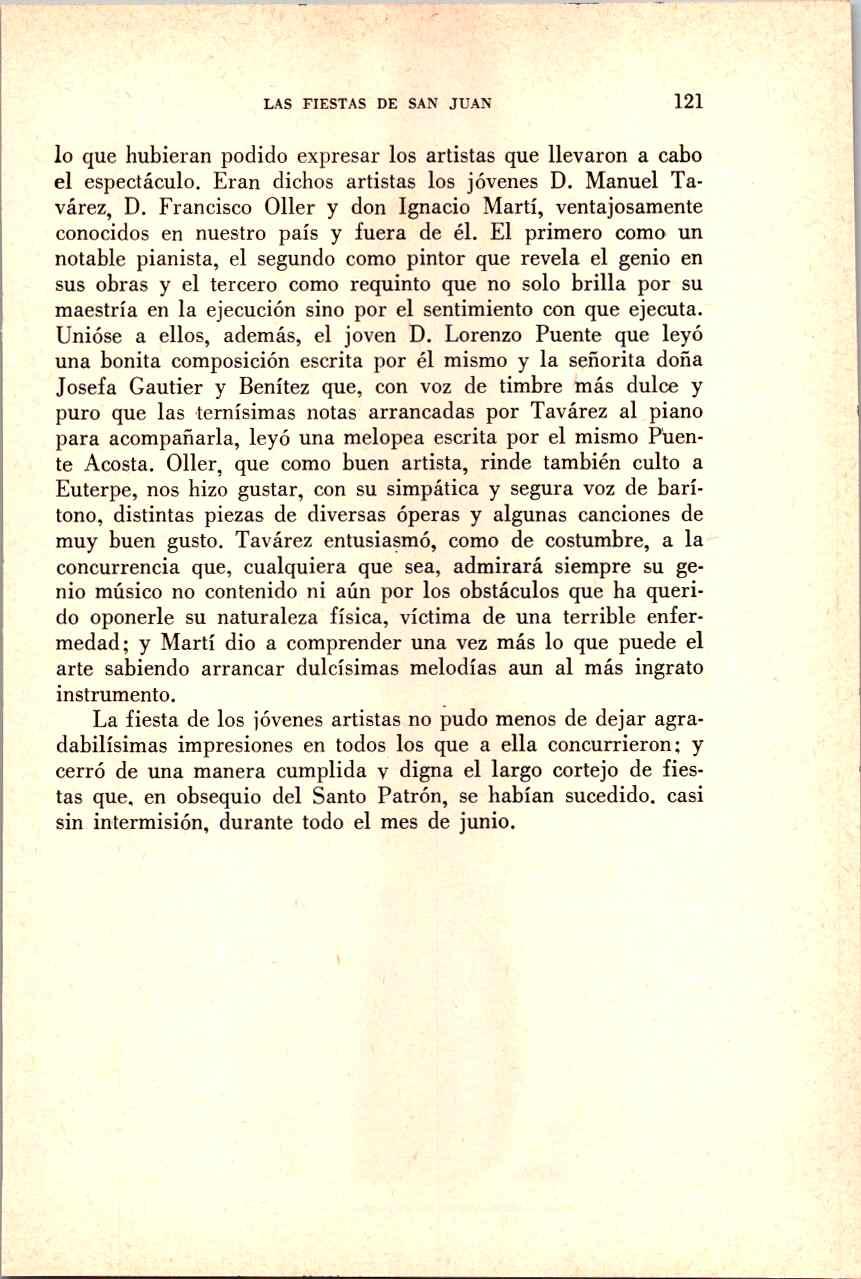 LAS FIESTAS DE SAN JUAN 121

lo que hubieran podido expresar los artistas que llevaron a cabo el espectáculo. Eran dichos artistas los jóvenes D. Manuel Tavárez, D. Francisco Oller y don Ignacio Martí, ventajosamente conocidos en nuestro país y fuera de él. El primero como un notable pianista, el segundo como pintor que revela el genio en sus obras y el tercero como requinto que no solo brilla por su maestría en la ejecución sino por el sentimiento con que ejecuta. Unióse a ellos, además, el joven D. Lorenzo Puente que leyó una bonita composición escrita por él mismo y la señorita doña Josefa Gautier y Benítez que, con voz de timbre más dulce y puro que las ternísimas notas arrancadas por Tavárez al piano para acompañarla, leyó una melopea escrita por el mismo Puente Acosta. Oller, que como buen artista, rinde también culto a Euterpe, nos hizo gustar, con su simpática y segura voz de barítono, distintas piezas de diversas óperas y algunas canciones de muy buen gusto. Tavárez entusiasmó, como de costumbre, a la concurrencia que, cualquiera que sea, admirará siempre su genio músico no contenido ni aún por los obstáculos que ha querido oponerle su naturaleza física, víctima de una terrible enfermedad; y Martí dio a comprender una vez más lo que puede el arte sabiendo arrancar dulcísimas melodías aun al más ingrato instrumento.

La fiesta de los jóvenes artistas no pudo menos de dejar agradabilísimas impresiones en todos los que a ella concurrieron; y cerró de una manera cumplida y digna el largo cortejo de fiestas que, en obsequio del Santo Patrón, se habían sucedido, casi sin intermisión, durante todo el mes de junio.